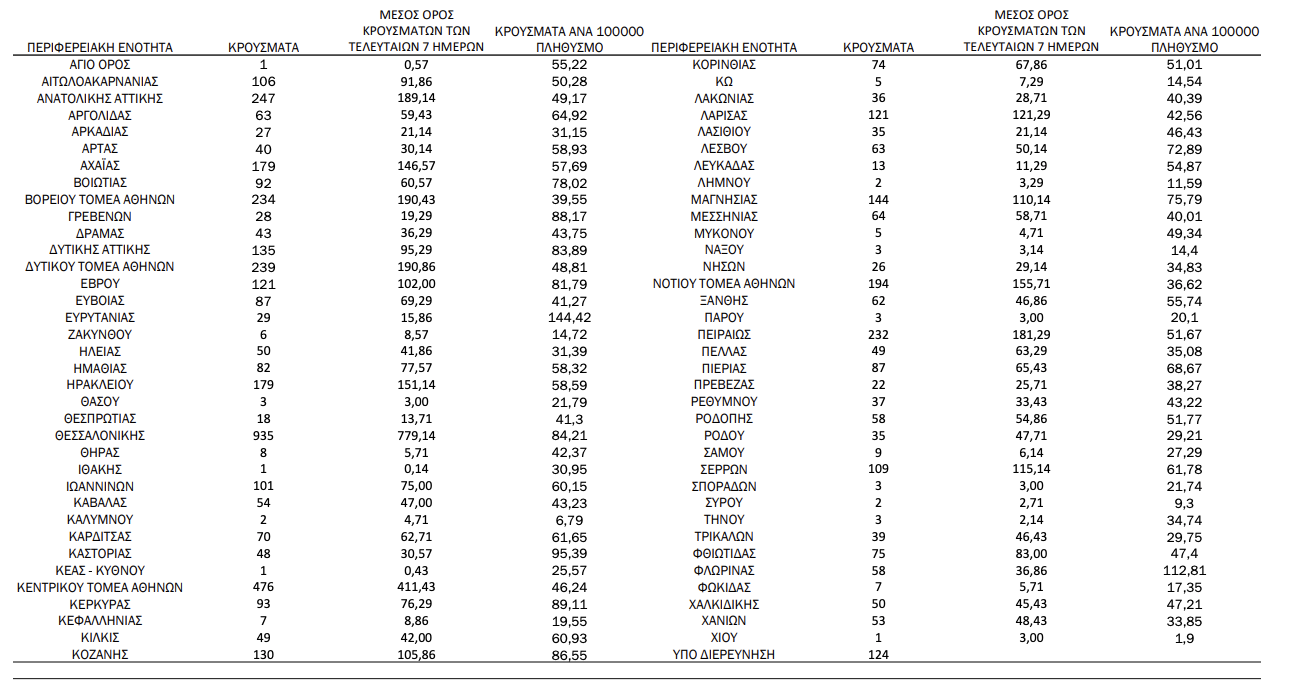 | ΠΕΡΙΦΕΡΕΙΑΚΗ ΕΝΟΤΗΤΑ | ΚΡΟΥΣΜΑΤΑ | ΜΕΣΟΣ ΟΡΟΣ ΚΡΟΥΣΜΑΤΩΝ ΤΩΝ ΤΕΛΕΥΤΑΙΩΝ 7 ΗΜΕΡΩΝ | ΚΡΟΥΣΜΑΤΑ ΑΝΑ 100000 ΠΛΗΘΥΣΜΟ |
|---|---|---|---|
| ΑΓΙΟ ΟΡΟΣ | 1 | 0,57 | 55,22 |
| ΑΙΤΩΛΟΑΚΑΡΝΑΝΙΑΣ | 106 | 91,86 | 50,28 |
| ΑΝΑΤΟΛΙΚΗΣ ΑΤΤΙΚΗΣ | 247 | 189,14 | 49,17 |
| ΑΡΓΟΛΙΔΑΣ | 63 | 59,43 | 64,92 |
| ΑΡΚΑΔΙΑΣ | 27 | 21,14 | 31,15 |
| ΑΡΤΑΣ | 40 | 30,14 | 58,93 |
| ΑΧΑΪΑΣ | 179 | 146,57 | 57,69 |
| ΒΟΙΩΤΙΑΣ | 92 | 60,57 | 78,02 |
| ΒΟΡΕΙΟΥ ΤΟΜΕΑ ΑΘΗΝΩΝ | 234 | 190,43 | 39,55 |
| ΓΡΕΒΕΝΩΝ | 28 | 19,29 | 88,17 |
| ΔΡΑΜΑΣ | 43 | 36,29 | 43,75 |
| ΔΥΤΙΚΗΣ ΑΤΤΙΚΗΣ | 135 | 95,29 | 83,89 |
| ΔΥΤΙΚΟΥ ΤΟΜΕΑ ΑΘΗΝΩΝ | 239 | 190,86 | 48,81 |
| ΕΒΡΟΥ | 121 | 102,00 | 81,79 |
| ΕΥΒΟΙΑΣ | 87 | 69,29 | 41,27 |
| ΕΥΡΥΤΑΝΙΑΣ | 29 | 15,86 | 144,42 |
| ΖΑΚΥΝΘΟΥ | 6 | 8,57 | 14,72 |
| ΗΛΕΙΑΣ | 50 | 41,86 | 31,39 |
| ΗΜΑΘΙΑΣ | 82 | 77,57 | 58,32 |
| ΗΡΑΚΛΕΙΟΥ | 179 | 151,14 | 58,59 |
| ΘΑΣΟΥ | 3 | 3,00 | 21,79 |
| ΘΕΣΠΡΩΤΙΑΣ | 18 | 13,71 | 41,3 |
| ΘΕΣΣΑΛΟΝΙΚΗΣ | 935 | 779,14 | 84,21 |
| ΘΗΡΑΣ | 8 | 5,71 | 42,37 |
| ΙΘΑΚΗΣ | 1 | 0,14 | 30,95 |
| ΙΩΑΝΝΙΝΩΝ | 101 | 75,00 | 60,15 |
| ΚΑΒΑΛΑΣ | 54 | 47,00 | 43,23 |
| ΚΑΛΥΜΝΟΥ | 2 | 4,71 | 6,79 |
| ΚΑΡΔΙΤΣΑΣ | 70 | 62,71 | 61,65 |
| ΚΑΣΤΟΡΙΑΣ | 48 | 30,57 | 95,39 |
| ΚΕΑΣ - ΚΥΘΝΟΥ | 1 | 0,43 | 25,57 |
| ΚΕΝΤΡΙΚΟΥ ΤΟΜΕΑ ΑΘΗΝΩΝ | 476 | 411,43 | 46,24 |
| ΚΕΡΚΥΡΑΣ | 93 | 76,29 | 89,11 |
| ΚΕΦΑΛΛΗΝΙΑΣ | 7 | 8,86 | 19,55 |
| ΚΙΛΚΙΣ | 49 | 42,00 | 60,93 |
| ΚΟΖΑΝΗΣ | 130 | 105,86 | 86,55 |

| ΠΕΡΙΦΕΡΕΙΑΚΗ ΕΝΟΤΗΤΑ | ΚΡΟΥΣΜΑΤΑ | ΜΕΣΟΣ ΟΡΟΣ ΚΡΟΥΣΜΑΤΩΝ ΤΩΝ ΤΕΛΕΥΤΑΙΩΝ 7 ΗΜΕΡΩΝ | ΚΡΟΥΣΜΑΤΑ ΑΝΑ 100000 ΠΛΗΘΥΣΜΟ |
|---|---|---|---|
| ΚΟΡΙΝΘΙΑΣ | 74 | 67,86 | 51,01 |
| ΚΩ | 5 | 7,29 | 14,54 |
| ΛΑΚΩΝΙΑΣ | 36 | 28,71 | 40,39 |
| ΛΑΡΙΣΑΣ | 121 | 121,29 | 42,56 |
| ΛΑΣΙΘΙΟΥ | 35 | 21,14 | 46,43 |
| ΛΕΣΒΟΥ | 63 | 50,14 | 72,89 |
| ΛΕΥΚΑΔΑΣ | 13 | 11,29 | 54,87 |
| ΛΗΜΝΟΥ | 2 | 3,29 | 11,59 |
| ΜΑΓΝΗΣΙΑΣ | 144 | 110,14 | 75,79 |
| ΜΕΣΣΗΝΙΑΣ | 64 | 58,71 | 40,01 |
| ΜΥΚΟΝΟΥ | 5 | 4,71 | 49,34 |
| ΝΑΞΟΥ | 3 | 3,14 | 14,4 |
| ΝΗΣΩΝ | 26 | 29,14 | 34,83 |
| ΝΟΤΙΟΥ ΤΟΜΕΑ ΑΘΗΝΩΝ | 194 | 155,71 | 36,62 |
| ΞΑΝΘΗΣ | 62 | 46,86 | 55,74 |
| ΠΑΡΟΥ | 3 | 3,00 | 20,1 |
| ΠΕΙΡΑΙΩΣ | 232 | 181,29 | 51,67 |
| ΠΕΛΛΑΣ | 49 | 63,29 | 35,08 |
| ΠΙΕΡΙΑΣ | 87 | 65,43 | 68,67 |
| ΠΡΕΒΕΖΑΣ | 22 | 25,71 | 38,27 |
| ΡΕΘΥΜΝΟΥ | 37 | 33,43 | 43,22 |
| ΡΟΔΟΠΗΣ | 58 | 54,86 | 51,77 |
| ΡΟΔΟΥ | 35 | 47,71 | 29,21 |
| ΣΑΜΟΥ | 9 | 6,14 | 27,29 |
| ΣΕΡΡΩΝ | 109 | 115,14 | 61,78 |
| ΣΠΟΡΑΔΩΝ | 3 | 3,00 | 21,74 |
| ΣΥΡΟΥ | 2 | 2,71 | 9,3 |
| ΤΗΝΟΥ | 3 | 2,14 | 34,74 |
| ΤΡΙΚΑΛΩΝ | 39 | 46,43 | 29,75 |
| ΦΘΙΩΤΙΔΑΣ | 75 | 83,00 | 47,4 |
| ΦΛΩΡΙΝΑΣ | 58 | 36,86 | 112,81 |
| ΦΩΚΙΔΑΣ | 7 | 5,71 | 17,35 |
| ΧΑΛΚΙΔΙΚΗΣ | 50 | 45,43 | 47,21 |
| ΧΑΝΙΩΝ | 53 | 48,43 | 33,85 |
| ΧΙΟΥ | 1 | 3,00 | 1,9 |
| ΥΠΟ ΔΙΕΡΕΥΝΗΣΗ | 124 | | |